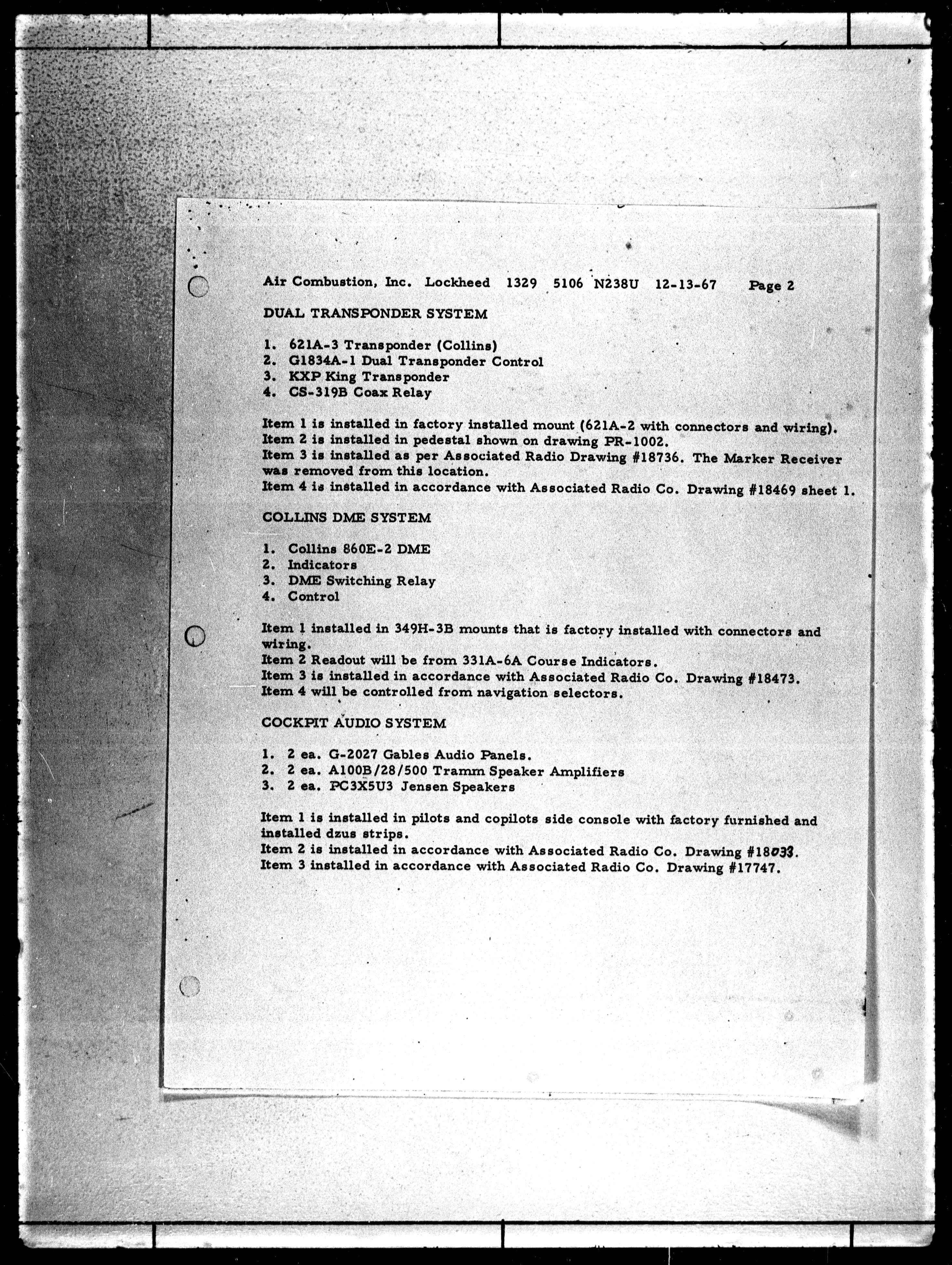 Air Combustion, Inc. Lockheed 1329 5106 N238U 12-13-67 Page 2

DUAL TRANSPONDER SYSTEM

1. 621A-3 Transponder (Collins)
2. G1834A-1 Dual Transponder Control
3. KXP King Transponder
4. CS-319B Coax Relay

Item 1 is installed in factory installed mount (621A-2 with connectors and wiring).
Item 2 is installed in pedestal shown on drawing PR-1002.
Item 3 is installed as per Associated Radio Drawing #18736. The Marker Receiver was removed from this location.
Item 4 is installed in accordance with Associated Radio Co. Drawing #18469 sheet 1.

COLLINS DME SYSTEM

1. Collins 860E-2 DME
2. Indicators
3. DME Switching Relay
4. Control

Item 1 installed in 349H-3B mounts that is factory installed with connectors and wiring.
Item 2 Readout will be from 331A-6A Course Indicators.
Item 3 is installed in accordance with Associated Radio Co. Drawing #18473.
Item 4 will be controlled from navigation selectors.

COCKPIT AUDIO SYSTEM

1. 2 ea. G-2027 Gables Audio Panels.
2. 2 ea. A100B/28/500 Tramm Speaker Amplifiers
3. 2 ea. PC3X5U3 Jensen Speakers

Item 1 is installed in pilots and copilots side console with factory furnished and installed dzus strips.
Item 2 is installed in accordance with Associated Radio Co. Drawing #18033.
Item 3 installed in accordance with Associated Radio Co. Drawing #17747.